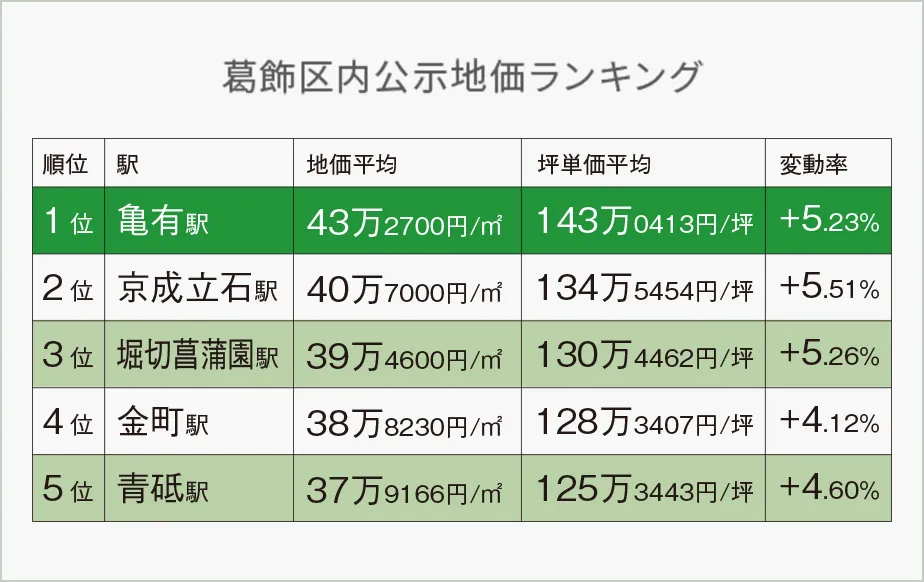 葛飾区内公示地価ランキング

| 順位 | 駅 | 地価平均 | 坪単価平均 | 変動率 |
|---|---|---|---|---|
| 1位 | 亀有駅 | 43万2700円/㎡ | 143万0413円/坪 | +5.23% |
| 2位 | 京成立石駅 | 40万7000円/㎡ | 134万5454円/坪 | +5.51% |
| 3位 | 堀切菖蒲園駅 | 39万4600円/㎡ | 130万4462円/坪 | +5.26% |
| 4位 | 金町駅 | 38万8230円/㎡ | 128万3407円/坪 | +4.12% |
| 5位 | 青砥駅 | 37万9166円/㎡ | 125万3443円/坪 | +4.60% |